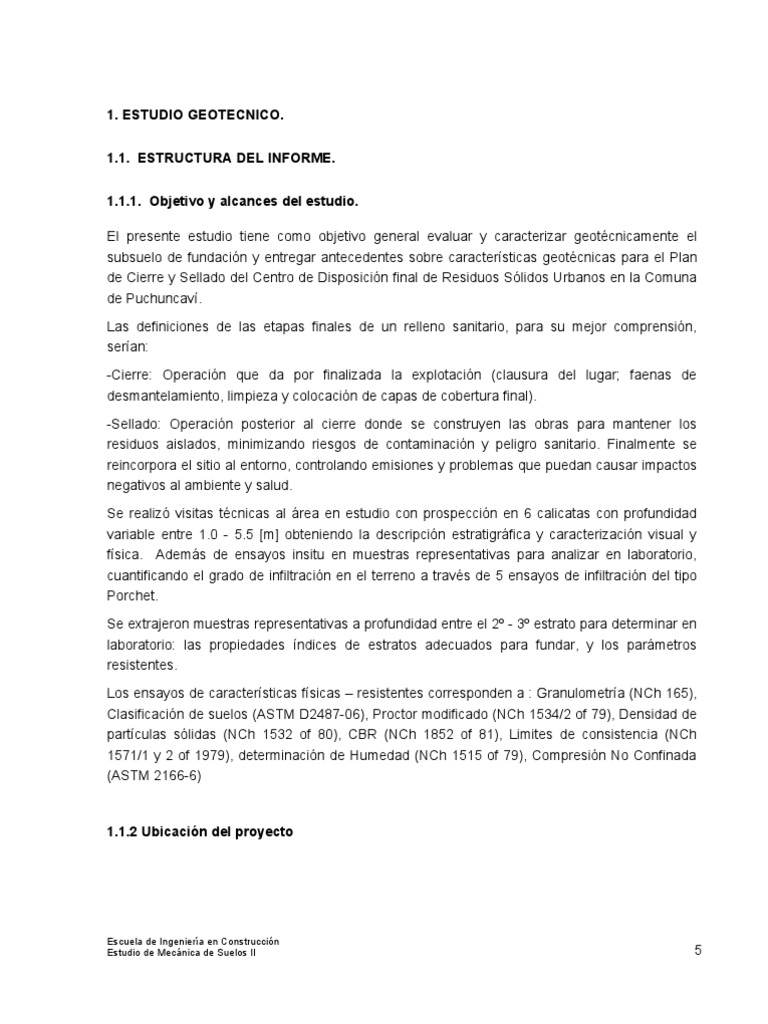 1. ESTUDIO GEOTECNICO.

1.1. ESTRUCTURA DEL INFORME.

1.1.1. Objetivo y alcances del estudio.

El presente estudio tiene como objetivo general evaluar y caracterizar geotécnicamente el subsuelo de fundación y entregar antecedentes sobre características geotécnicas para el Plan de Cierre y Sellado del Centro de Disposición final de Residuos Sólidos Urbanos en la Comuna de Puchuncaví.

Las definiciones de las etapas finales de un relleno sanitario, para su mejor comprensión, serían:

-Cierre: Operación que da por finalizada la explotación (clausura del lugar; faenas de desmantelamiento, limpieza y colocación de capas de cobertura final).

-Sellado: Operación posterior al cierre donde se construyen las obras para mantener los residuos aislados, minimizando riesgos de contaminación y peligro sanitario. Finalmente se reincorpora el sitio al entorno, controlando emisiones y problemas que puedan causar impactos negativos al ambiente y salud.

Se realizó visitas técnicas al área en estudio con prospección en 6 calicatas con profundidad variable entre 1.0 - 5.5 [m] obteniendo la descripción estratigráfica y caracterización visual y física. Además de ensayos insitu en muestras representativas para analizar en laboratorio, cuantificando el grado de infiltración en el terreno a través de 5 ensayos de infiltración del tipo Porchet.

Se extrajeron muestras representativas a profundidad entre el 2º - 3º estrato para determinar en laboratorio: las propiedades índices de estratos adecuados para fundar, y los parámetros resistentes.

Los ensayos de características físicas – resistentes corresponden a : Granulometría (NCh 165), Clasificación de suelos (ASTM D2487-06), Proctor modificado (NCh 1534/2 of 79), Densidad de partículas sólidas (NCh 1532 of 80), CBR (NCh 1852 of 81), Limites de consistencia (NCh 1571/1 y 2 of 1979), determinación de Humedad (NCh 1515 of 79), Compresión No Confinada (ASTM 2166-6)

1.1.2 Ubicación del proyecto

Escuela de Ingeniería en Construcción
Estudio de Mecánica de Suelos II

5